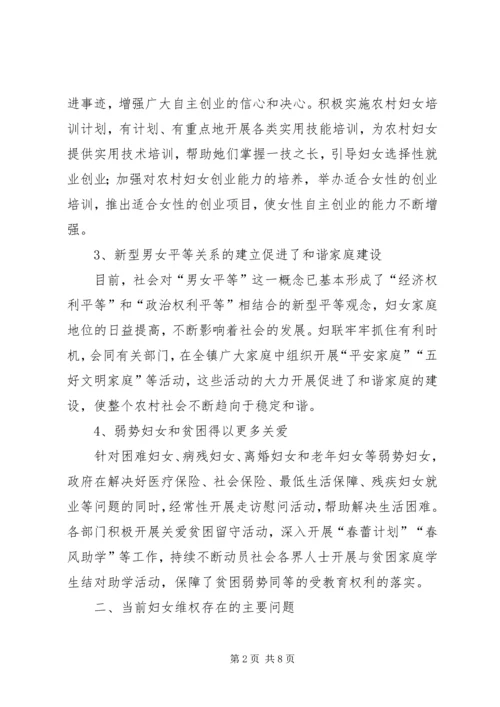 进事迹，增强广大自主创业的信心和决心。积极实施农村妇女培训计划，有计划、有重点地开展各类实用技能培训，为农村妇女提供实用技术培训，帮助她们掌握一技之长，引导妇女选择性就业创业；加强对农村妇女创业能力的培养，举办适合女性的创业培训，推出适合女性的创业项目，使女性自主创业的能力不断增强。

3、新型男女平等关系的建立促进了和谐家庭建设

目前，社会对“男女平等”这一概念已基本形成了“经济权利平等”和“政治权利平等”相结合的新型平等观念，妇女家庭地位的日益提高，不断影响着社会的发展。妇联牢牢抓住有利时机，会同有关部门，在全镇广大家庭中组织开展“平安家庭”“五好文明家庭”等活动，这些活动的大力开展促进了和谐家庭的建设，使整个农村社会不断趋向于稳定和谐。

4、弱势妇女和贫困得以更多关爱

针对困难妇女、病残妇女、离婚妇女和老年妇女等弱势妇女，政府在解决好医疗保险、社会保险、最低生活保障、残疾妇女就业等问题的同时，经常性开展走访慰问活动，帮助解决生活困难。各部门积极开展关爱贫困留守活动，深入开展“春蕾计划”“春风助学”等工作，持续不断动员社会各界人士开展与贫困家庭学生结对助学活动，保障了贫困弱势同等的受教育权利的落实。

二、当前妇女维权存在的主要问题

第 2 页 共 8 页